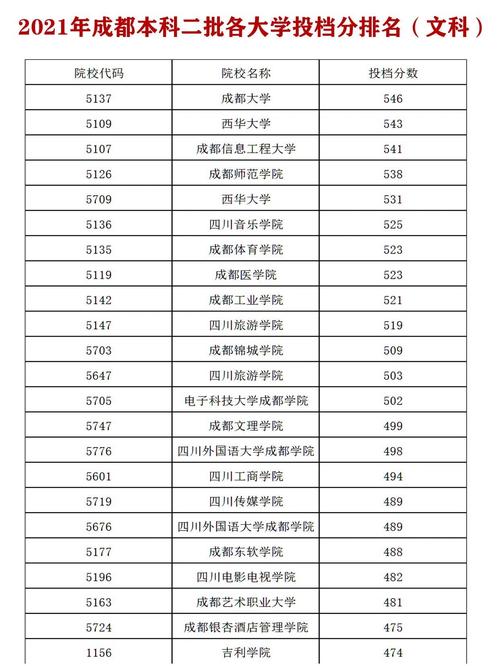 2021年成都本科二批各大学投档分排名（文科）

| 院校代码 | 院校名称 | 投档分数 |
|---|---|---|
| 5137 | 成都大学 | 546 |
| 5109 | 西华大学 | 543 |
| 5107 | 成都信息工程大学 | 541 |
| 5126 | 成都师范学院 | 538 |
| 5709 | 西华大学 | 531 |
| 5136 | 四川音乐学院 | 525 |
| 5135 | 成都体育学院 | 523 |
| 5119 | 成都医学院 | 523 |
| 5142 | 成都工业学院 | 521 |
| 5147 | 四川旅游学院 | 519 |
| 5703 | 成都锦城学院 | 509 |
| 5647 | 四川旅游学院 | 503 |
| 5705 | 电子科技大学成都学院 | 502 |
| 5747 | 成都文理学院 | 499 |
| 5776 | 四川外国语大学成都学院 | 498 |
| 5601 | 四川工商学院 | 494 |
| 5719 | 四川传媒学院 | 489 |
| 5676 | 四川外国语大学成都学院 | 489 |
| 5177 | 成都东软学院 | 488 |
| 5196 | 四川电影电视学院 | 482 |
| 5163 | 成都艺术职业大学 | 481 |
| 5724 | 成都银杏酒店管理学院 | 475 |
| 1156 | 吉利学院 | 474 |